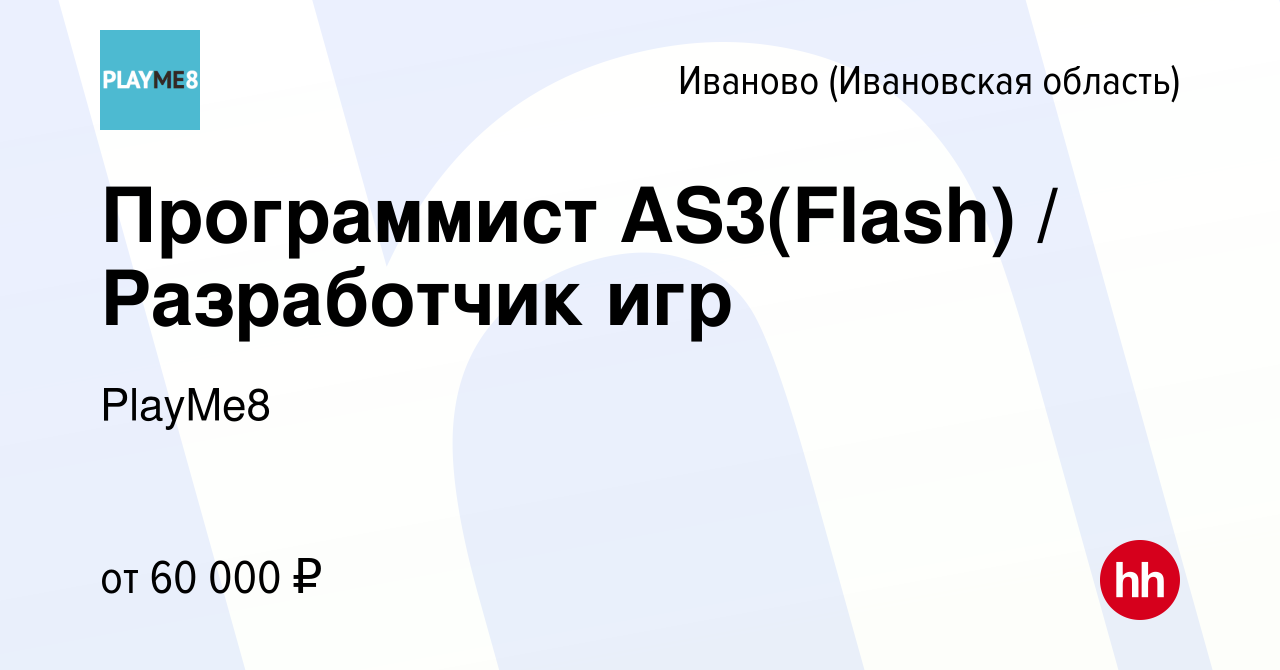 PLAYME8

Иваново (Ивановская область)

Программист AS3(Flash) / Разработчик игр

PlayMe8

от 60 000 ₽

hh